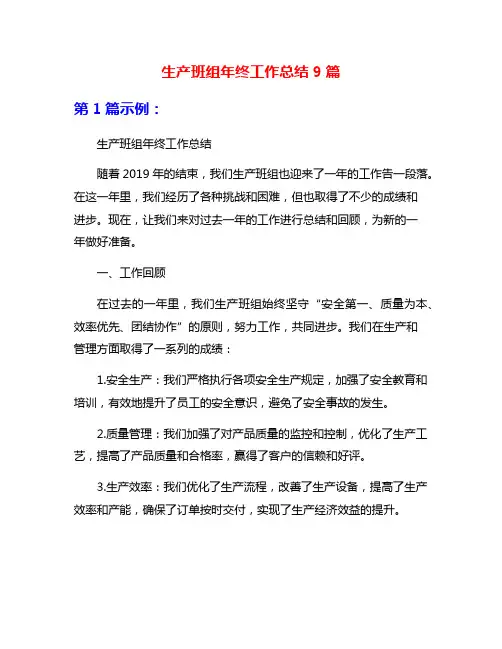 生产班组年终工作总结 9 篇

第 1 篇示例：

生产班组年终工作总结

随着 2019 年的结束，我们生产班组也迎来了一年的工作告一段落。在这一年里，我们经历了各种挑战和困难，但也取得了不少的成绩和进步。现在，让我们来对过去一年的工作进行总结和回顾，为新的一年做好准备。

一、工作回顾

在过去的一年里，我们生产班组始终坚守“安全第一、质量为本、效率优先、团结协作”的原则，努力工作，共同进步。我们在生产和管理方面取得了一系列的成绩：

1.安全生产：我们严格执行各项安全生产规定，加强了安全教育和培训，有效地提升了员工的安全意识，避免了安全事故的发生。

2.质量管理：我们加强了对产品质量的监控和控制，优化了生产工艺，提高了产品质量和合格率，赢得了客户的信赖和好评。

3.生产效率：我们优化了生产流程，改善了生产设备，提高了生产效率和产能，确保了订单按时交付，实现了生产经济效益的提升。